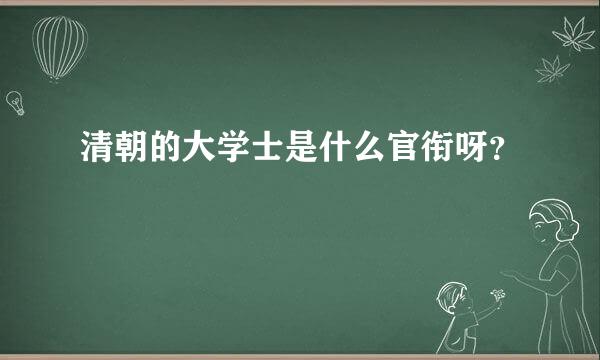 清朝的大学士是什么官衔呀?